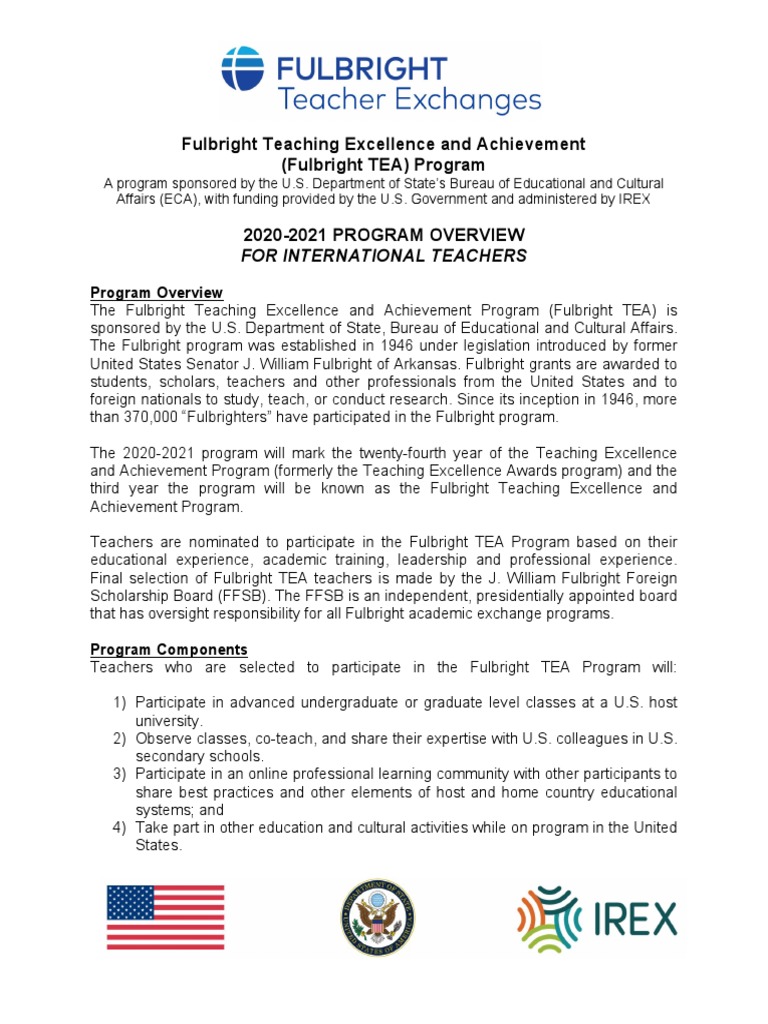 FULBRIGHT
Teacher Exchanges

Fulbright Teaching Excellence and Achievement
(Fulbright TEA) Program
A program sponsored by the U.S. Department of State's Bureau of Educational and Cultural Affairs (ECA), with funding provided by the U.S. Government and administered by IREX

2020-2021 PROGRAM OVERVIEW
FOR INTERNATIONAL TEACHERS

Program Overview
The Fulbright Teaching Excellence and Achievement Program (Fulbright TEA) is sponsored by the U.S. Department of State, Bureau of Educational and Cultural Affairs. The Fulbright program was established in 1946 under legislation introduced by former United States Senator J. William Fulbright of Arkansas. Fulbright grants are awarded to students, scholars, teachers and other professionals from the United States and to foreign nationals to study, teach, or conduct research. Since its inception in 1946, more than 370,000 "Fulbrighters" have participated in the Fulbright program.

The 2020-2021 program will mark the twenty-fourth year of the Teaching Excellence and Achievement Program (formerly the Teaching Excellence Awards program) and the third year the program will be known as the Fulbright Teaching Excellence and Achievement Program.

Teachers are nominated to participate in the Fulbright TEA Program based on their educational experience, academic training, leadership and professional experience. Final selection of Fulbright TEA teachers is made by the J. William Fulbright Foreign Scholarship Board (FFSB). The FFSB is an independent, presidentially appointed board that has oversight responsibility for all Fulbright academic exchange programs.

Program Components
Teachers who are selected to participate in the Fulbright TEA Program will:

1) Participate in advanced undergraduate or graduate level classes at a U.S. host university.
2) Observe classes, co-teach, and share their expertise with U.S. colleagues in U.S. secondary schools.
3) Participate in an online professional learning community with other participants to share best practices and other elements of host and home country educational systems; and
4) Take part in other education and cultural activities while on program in the United States.

DEPARTMENT OF STATE
UNITED STATES OF AMERICA

IREX